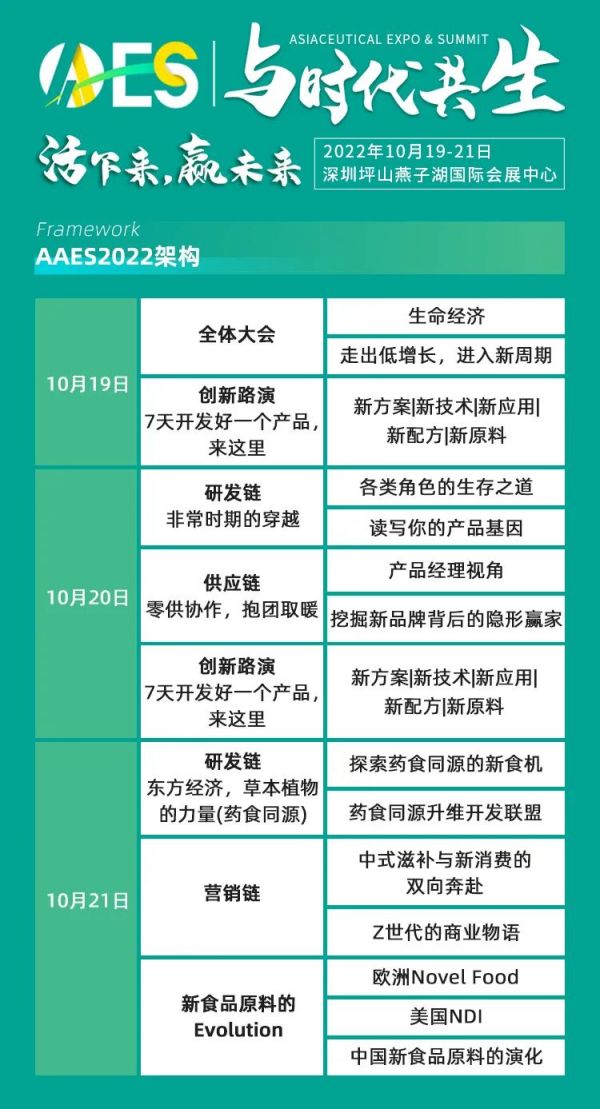 AES ASIACEUTICAL EXPO & SUMMIT 与时代共生

活下来，赢未来 2022年10月19-21日 深圳坪山燕子湖国际会展中心

Framework
AAES2022架构

| | | |
|---|---|---|
| 10月19日 | 全体大会 | 生命经济 |
| | | 走出低增长，进入新周期 |
| | 创新路演 7天开发好一个产品，来这里 | 新方案\|新技术\|新应用\|新配方\|新原料 |
| 10月20日 | 研发链 非常时期的穿越 | 各类角色的生存之道 |
| | | 读写你的产品基因 |
| | 供应链 零供协作，抱团取暖 | 产品经理视角 |
| | | 挖掘新品牌背后的隐形赢家 |
| | 创新路演 7天开发好一个产品，来这里 | 新方案\|新技术\|新应用\|新配方\|新原料 |
| 10月21日 | 研发链 东方经济，草本植物的力量(药食同源) | 探索药食同源的新食机 |
| | | 药食同源升维开发联盟 |
| | 营销链 | 中式滋补与新消费的双向奔赴 |
| | | Z世代的商业物语 |
| | 新食品原料的 Evolution | 欧洲Novel Food |
| | | 美国NDI |
| | | 中国新食品原料的演化 |